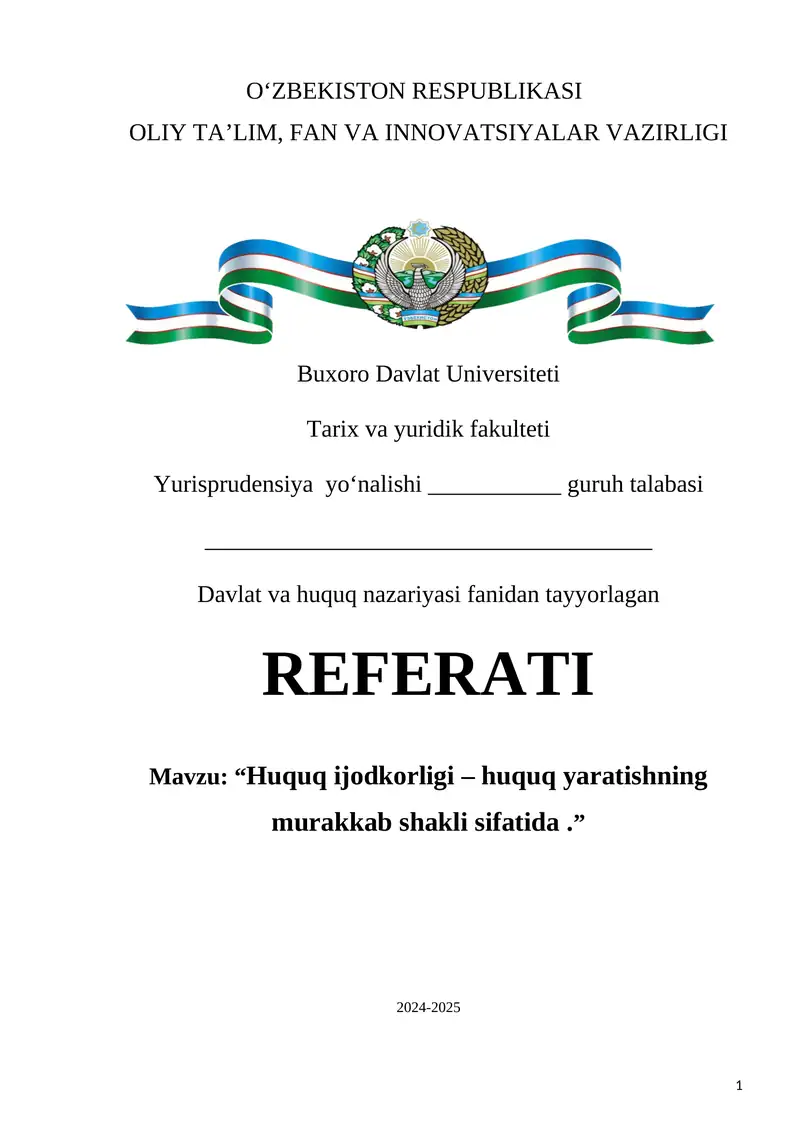 O‘ZBEKISTON RESPUBLIKASI
OLIY TA’LIM, FAN VA INNOVATSIYALAR VAZIRLIGI

Buxoro Davlat Universiteti

Tarix va yuridik fakulteti

Yurisprudensiya yo‘nalishi ___________ guruh talabasi

_____________________________________

Davlat va huquq nazariyasi fanidan tayyorlagan

REFERATI

Mavzu: “Huquq ijodkorligi – huquq yaratishning murakkab shakli sifatida .”

2024-2025

1